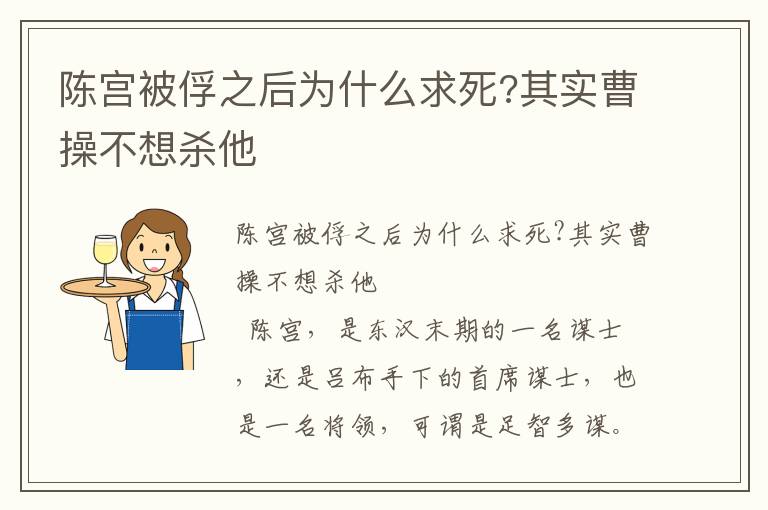 陈宫被俘之后为什么求死?其实曹操不想杀他

陈宫被俘之后为什么求死?其实曹操不想杀他

陈宫，是东汉末期的一名谋士，还是吕布手下的首席谋士，也是一名将领，可谓是足智多谋。